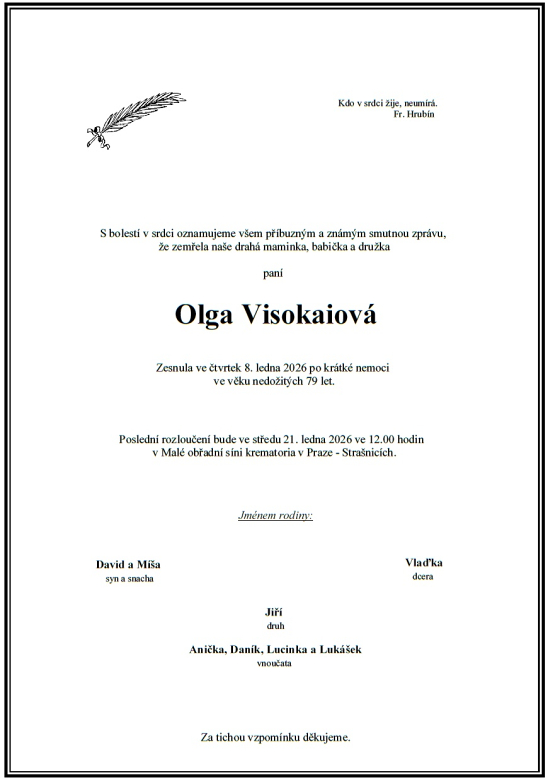 Kdo v srdci žije, neumírá.
Fr. Hrubín

S bolestí v srdci oznamujeme všem příbuzným a známým smutnou zprávu, že zemřela naše drahá maminka, babička a družka

paní

Olga Visokaiová

Zesnula ve čtvrtek 8. ledna 2026 po krátké nemoci ve věku nedožitých 79 let.

Poslední rozloučení bude ve středu 21. ledna 2026 ve 12.00 hodin v Malé obřadní síni krematoria v Praze - Strašnicích.

Jménem rodiny:

David a Míša
syn a snacha

Vlaďka
dcera

Jiří
druh

Anička, Daník, Lucinka a Lukášek
vnoučata

Za tichou vzpomínku děkujeme.